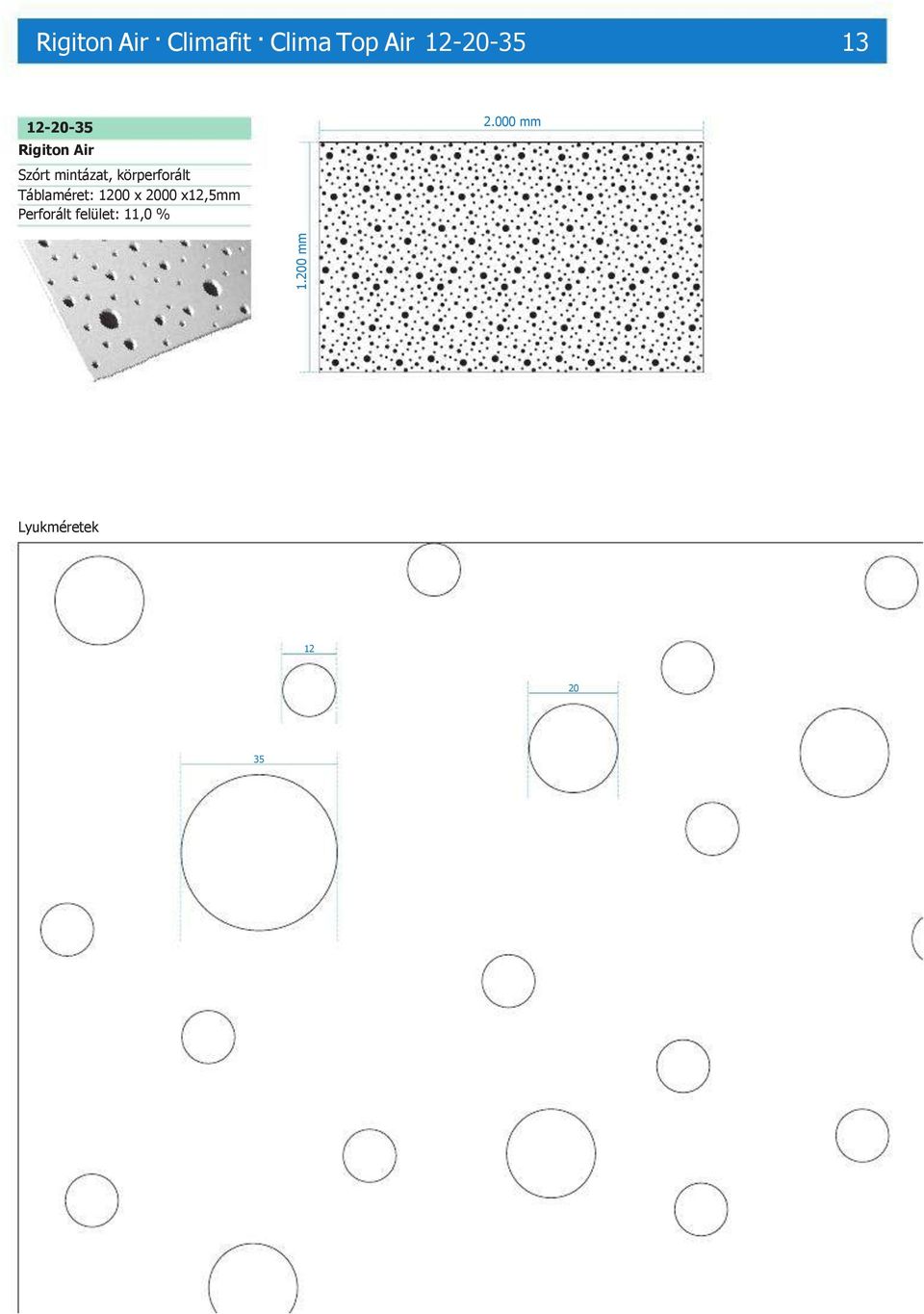 Rigiton Air · Climafit · Clima Top Air 12-20-35 13

12-20-35
Rigiton Air
Szórt mintázat, körperforált
Táblaméret: 1200 x 2000 x12,5mm
Perforált felület: 11,0 %

2.000 mm
1.200 mm

Lyukméretek

12
20
35